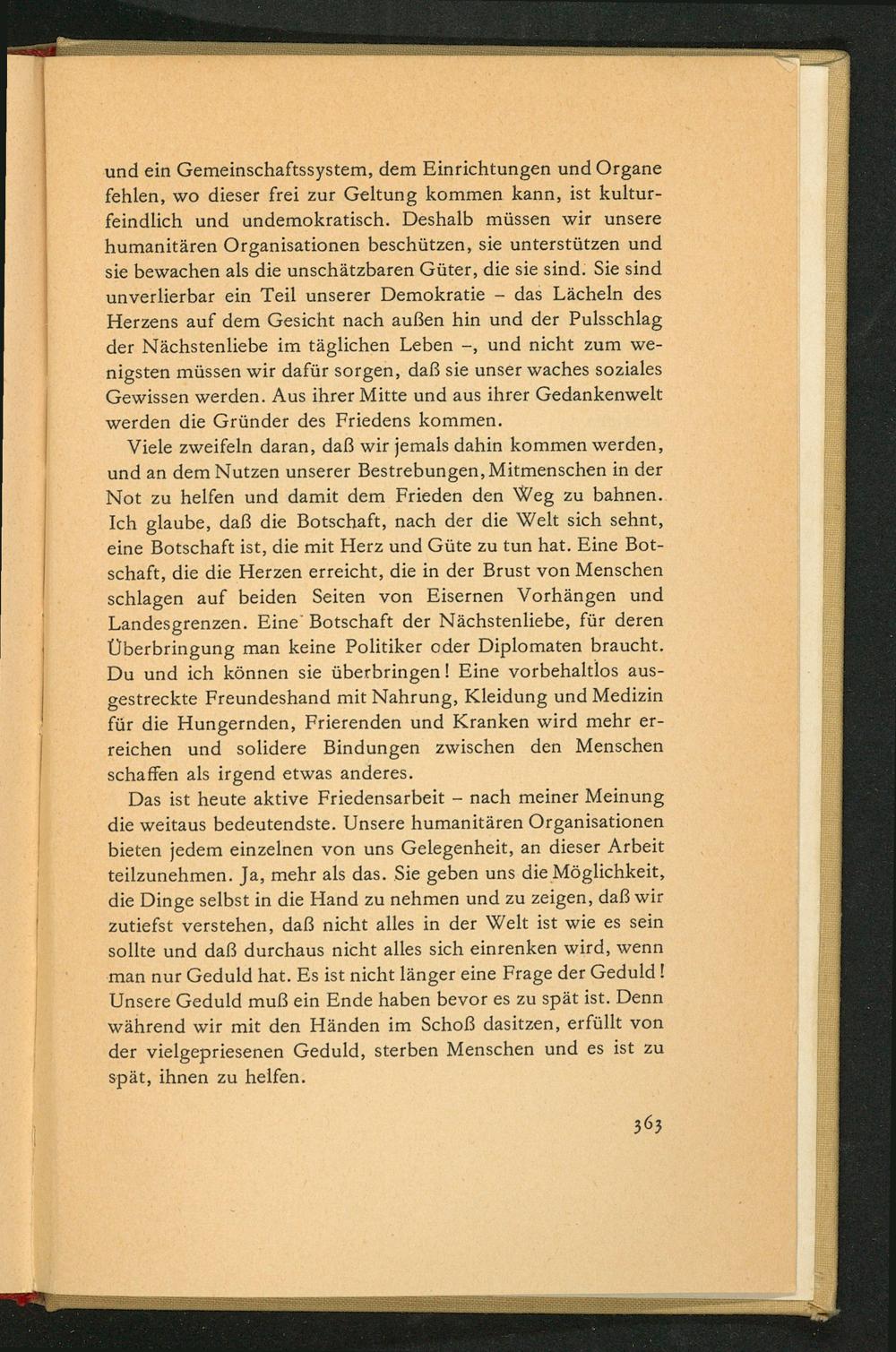 und ein Gemeinschaftssystem, dem Einrichtungen und Organe fehlen, wo dieser frei zur Geltung kommen kann, ist kulturfeindlich und undemokratisch. Deshalb müssen wir unsere humanitären Organisationen beschützen, sie unterstützen und sie bewachen als die unschätzbaren Güter, die sie sind. Sie sind unverlierbar ein Teil unserer Demokratie – das Lächeln des Herzens auf dem Gesicht nach außen hin und der Pulsschlag der Nächstenliebe im täglichen Leben –, und nicht zum wenigsten müssen wir dafür sorgen, daß sie unser waches soziales Gewissen werden. Aus ihrer Mitte und aus ihrer Gedankenwelt werden die Gründer des Friedens kommen.

Viele zweifeln daran, daß wir jemals dahin kommen werden, und an dem Nutzen unserer Bestrebungen, Mitmenschen in der Not zu helfen und damit dem Frieden den Weg zu bahnen. Ich glaube, daß die Botschaft, nach der die Welt sich sehnt, eine Botschaft ist, die mit Herz und Güte zu tun hat. Eine Botschaft, die die Herzen erreicht, die in der Brust von Menschen schlagen auf beiden Seiten von Eisernen Vorhängen und Landesgrenzen. Eine Botschaft der Nächstenliebe, für deren Überbringung man keine Politiker oder Diplomaten braucht. Du und ich können sie überbringen! Eine vorbehaltlos ausgestreckte Freundeshand mit Nahrung, Kleidung und Medizin für die Hungernden, Frierenden und Kranken wird mehr erreichen und solidere Bindungen zwischen den Menschen schaffen als irgend etwas anderes.

Das ist heute aktive Friedensarbeit – nach meiner Meinung die weitaus bedeutendste. Unsere humanitären Organisationen bieten jedem einzelnen von uns Gelegenheit, an dieser Arbeit teilzunehmen. Ja, mehr als das. Sie geben uns die Möglichkeit, die Dinge selbst in die Hand zu nehmen und zu zeigen, daß wir zutiefst verstehen, daß nicht alles in der Welt ist wie es sein sollte und daß durchaus nicht alles sich einrenken wird, wenn man nur Geduld hat. Es ist nicht länger eine Frage der Geduld! Unsere Geduld muß ein Ende haben bevor es zu spät ist. Denn während wir mit den Händen im Schoß dasitzen, erfüllt von der vielgepriesenen Geduld, sterben Menschen und es ist zu spät, ihnen zu helfen.

363